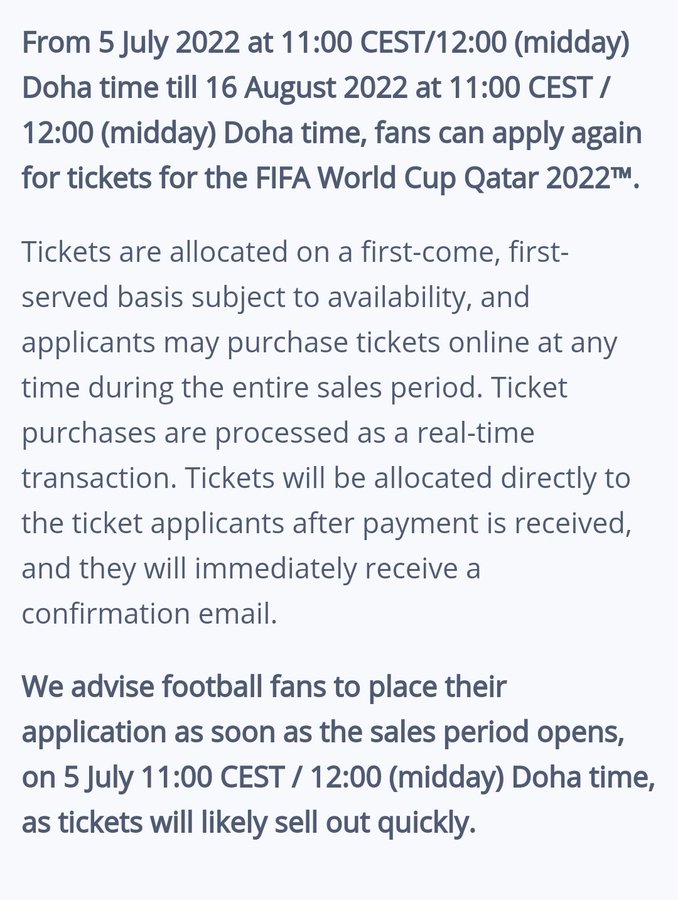 From 5 July 2022 at 11:00 CEST/12:00 (midday) Doha time till 16 August 2022 at 11:00 CEST / 12:00 (midday) Doha time, fans can apply again for tickets for the FIFA World Cup Qatar 2022™.

Tickets are allocated on a first-come, first-served basis subject to availability, and applicants may purchase tickets online at any time during the entire sales period. Ticket purchases are processed as a real-time transaction. Tickets will be allocated directly to the ticket applicants after payment is received, and they will immediately receive a confirmation email.

We advise football fans to place their application as soon as the sales period opens, on 5 July 11:00 CEST / 12:00 (midday) Doha time, as tickets will likely sell out quickly.